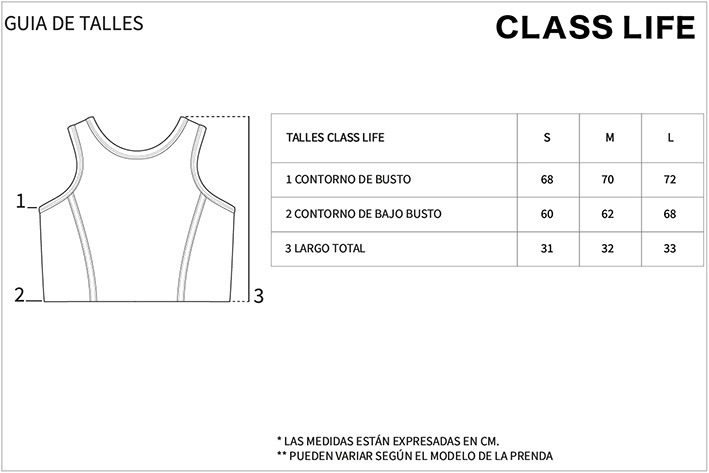 GUIA DE TALLES

CLASS LIFE

1
2
3

| TALLES CLASS LIFE | S | M | L |
|---|---|---|---|
| 1 CONTORNO DE BUSTO | 68 | 70 | 72 |
| 2 CONTORNO DE BAJO BUSTO | 60 | 62 | 68 |
| 3 LARGO TOTAL | 31 | 32 | 33 |

* LAS MEDIDAS ESTÁN EXPRESADAS EN CM.
** PUEDEN VARIAR SEGÚN EL MODELO DE LA PRENDA